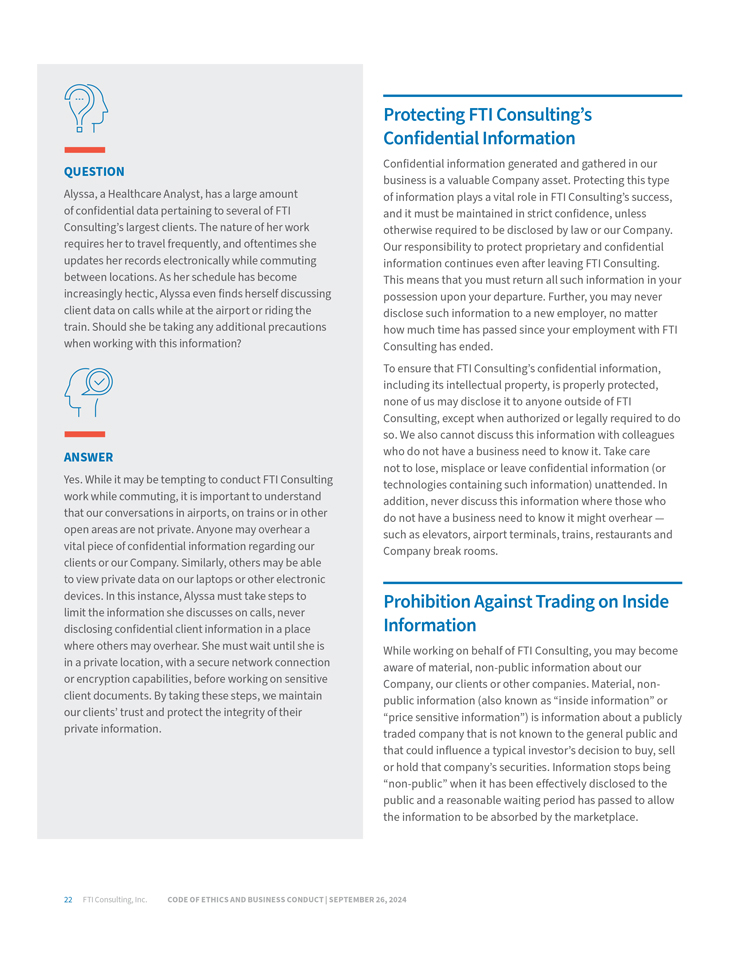 QUESTION

Alyssa, a Healthcare Analyst, has a large amount of confidential data pertaining to several of FTI Consulting's largest clients. The nature of her work requires her to travel frequently, and oftentimes she updates her records electronically while commuting between locations. As her schedule has become increasingly hectic, Alyssa even finds herself discussing client data on calls while at the airport or riding the train. Should she be taking any additional precautions when working with this information?

ANSWER

Yes. While it may be tempting to conduct FTI Consulting work while commuting, it is important to understand that our conversations in airports, on trains or in other open areas are not private. Anyone may overhear a vital piece of confidential information regarding our clients or our Company. Similarly, others may be able to view private data on our laptops or other electronic devices. In this instance, Alyssa must take steps to limit the information she discusses on calls, never disclosing confidential client information in a place where others may overhear. She must wait until she is in a private location, with a secure network connection or encryption capabilities, before working on sensitive client documents. By taking these steps, we maintain our clients' trust and protect the integrity of their private information.

Protecting FTI Consulting's Confidential Information

Confidential information generated and gathered in our business is a valuable Company asset. Protecting this type of information plays a vital role in FTI Consulting's success, and it must be maintained in strict confidence, unless otherwise required to be disclosed by law or our Company. Our responsibility to protect proprietary and confidential information continues even after leaving FTI Consulting. This means that you must return all such information in your possession upon your departure. Further, you may never disclose such information to a new employer, no matter how much time has passed since your employment with FTI Consulting has ended.

To ensure that FTI Consulting's confidential information, including its intellectual property, is properly protected, none of us may disclose it to anyone outside of FTI Consulting, except when authorized or legally required to do so. We also cannot discuss this information with colleagues who do not have a business need to know it. Take care not to lose, misplace or leave confidential information (or technologies containing such information) unattended. In addition, never discuss this information where those who do not have a business need to know it might overhear — such as elevators, airport terminals, trains, restaurants and Company break rooms.

Prohibition Against Trading on Inside Information

While working on behalf of FTI Consulting, you may become aware of material, non-public information about our Company, our clients or other companies. Material, non-public information (also known as "inside information" or "price sensitive information") is information about a publicly traded company that is not known to the general public and that could influence a typical investor's decision to buy, sell or hold that company's securities. Information stops being "non-public" when it has been effectively disclosed to the public and a reasonable waiting period has passed to allow the information to be absorbed by the marketplace.

22 FTI Consulting, Inc. CODE OF ETHICS AND BUSINESS CONDUCT | SEPTEMBER 26, 2024